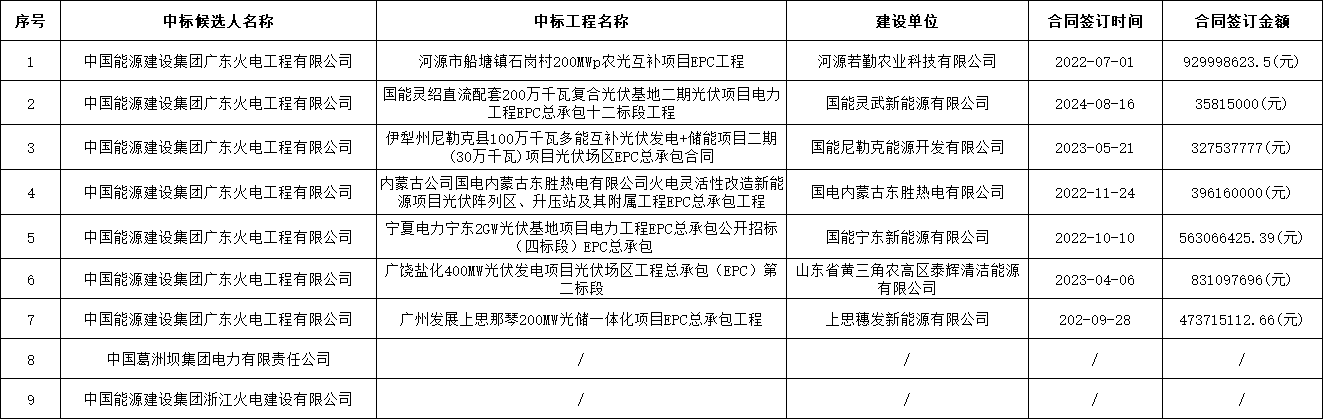 | 序号 | 中标候选人名称 | 中标工程名称 | 建设单位 | 合同签订时间 | 合同签订金额 |
|---|---|---|---|---|---|
| 1 | 中国能源建设集团广东火电工程有限公司 | 河源市船塘镇石岗村200MWp农光互补项目EPC工程 | 河源若勤农业科技有限公司 | 2022-07-01 | 929998623.5(元) |
| 2 | 中国能源建设集团广东火电工程有限公司 | 国能灵绍直流配套200万千瓦复合光伏基地二期光伏项目电力工程EPC总承包十二标段工程 | 国能灵武新能源有限公司 | 2024-08-16 | 35815000(元) |
| 3 | 中国能源建设集团广东火电工程有限公司 | 伊犁州尼勒克县100万千瓦多能互补光伏发电+储能项目二期(30万千瓦)项目光伏场区EPC总承包合同 | 国能尼勒克能源开发有限公司 | 2023-05-21 | 327537777(元) |
| 4 | 中国能源建设集团广东火电工程有限公司 | 内蒙古公司国电内蒙古东胜热电有限公司火电灵活性改造新能源项目光伏阵列区、升压站及其附属工程EPC总承包工程 | 国电内蒙古东胜热电有限公司 | 2022-11-24 | 396160000(元) |
| 5 | 中国能源建设集团广东火电工程有限公司 | 宁夏电力宁东2GW光伏基地项目电力工程EPC总承包公开招标（四标段）EPC总承包 | 国能宁东新能源有限公司 | 2022-10-10 | 563066425.39(元) |
| 6 | 中国能源建设集团广东火电工程有限公司 | 广饶盐化400MW光伏发电项目光伏场区工程总承包（EPC）第二标段 | 山东省黄三角农高区泰辉清洁能源有限公司 | 2023-04-06 | 831097696(元) |
| 7 | 中国能源建设集团广东火电工程有限公司 | 广州发展上思那琴200MW光储一体化项目EPC总承包工程 | 上思穗发新能源有限公司 | 202-09-28 | 473715112.66(元) |
| 8 | 中国葛洲坝集团电力有限责任公司 | / | / | / | / |
| 9 | 中国能源建设集团浙江火电建设有限公司 | / | / | / | / |